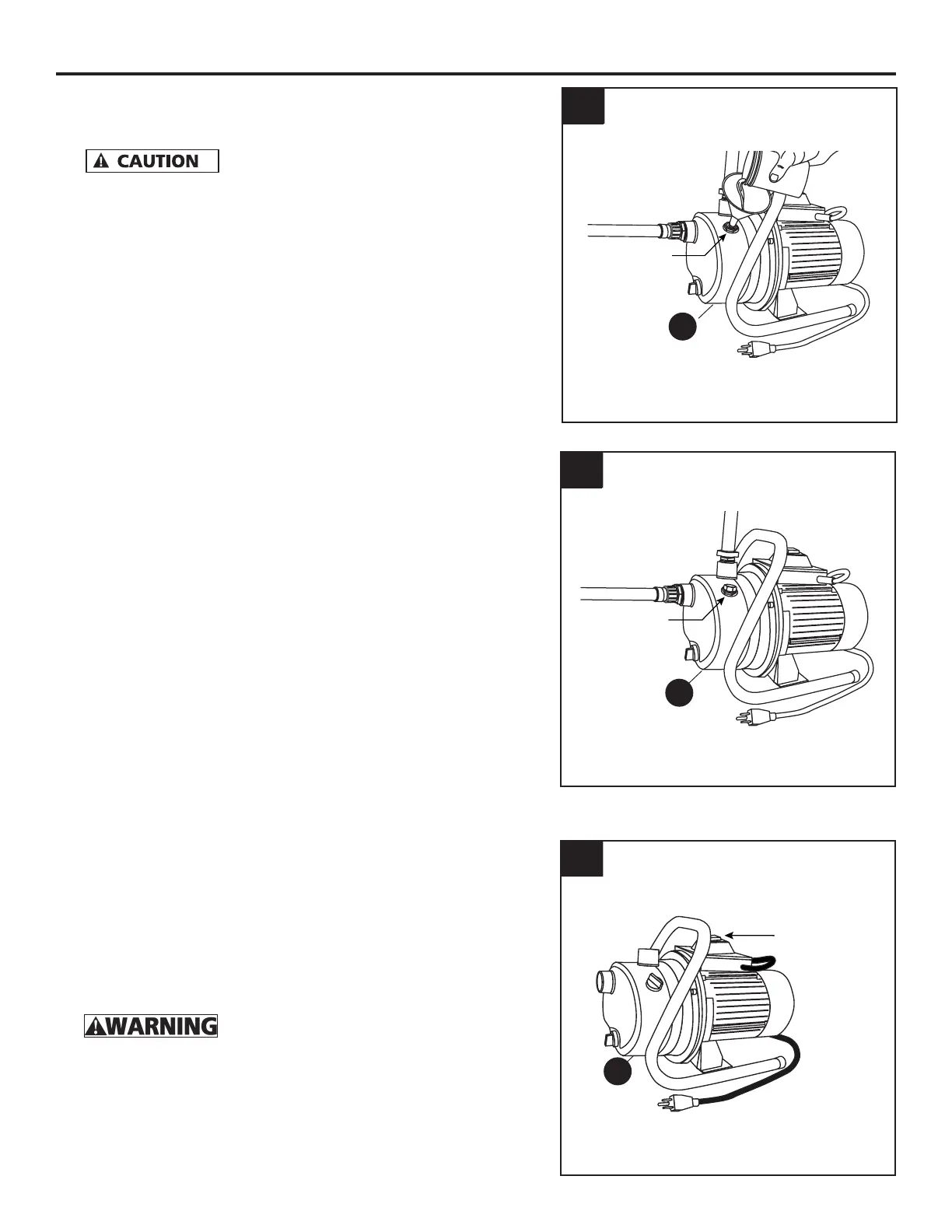 CAUTION

WARNING